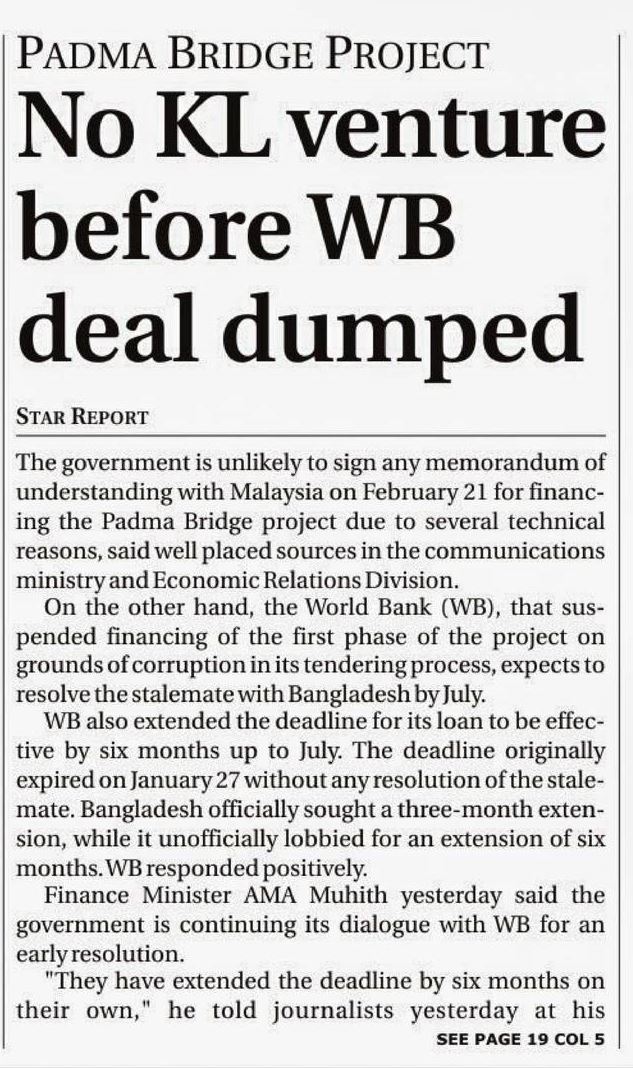 PADMA BRIDGE PROJECT

No KL venture before WB deal dumped

STAR REPORT

The government is unlikely to sign any memorandum of understanding with Malaysia on February 21 for financing the Padma Bridge project due to several technical reasons, said well placed sources in the communications ministry and Economic Relations Division.

On the other hand, the World Bank (WB), that suspended financing of the first phase of the project on grounds of corruption in its tendering process, expects to resolve the stalemate with Bangladesh by July.

WB also extended the deadline for its loan to be effective by six months up to July. The deadline originally expired on January 27 without any resolution of the stalemate. Bangladesh officially sought a three-month extension, while it unofficially lobbied for an extension of six months. WB responded positively.

Finance Minister AMA Muhith yesterday said the government is continuing its dialogue with WB for an early resolution.

"They have extended the deadline by six months on their own," he told journalists yesterday at his

SEE PAGE 19 COL 5